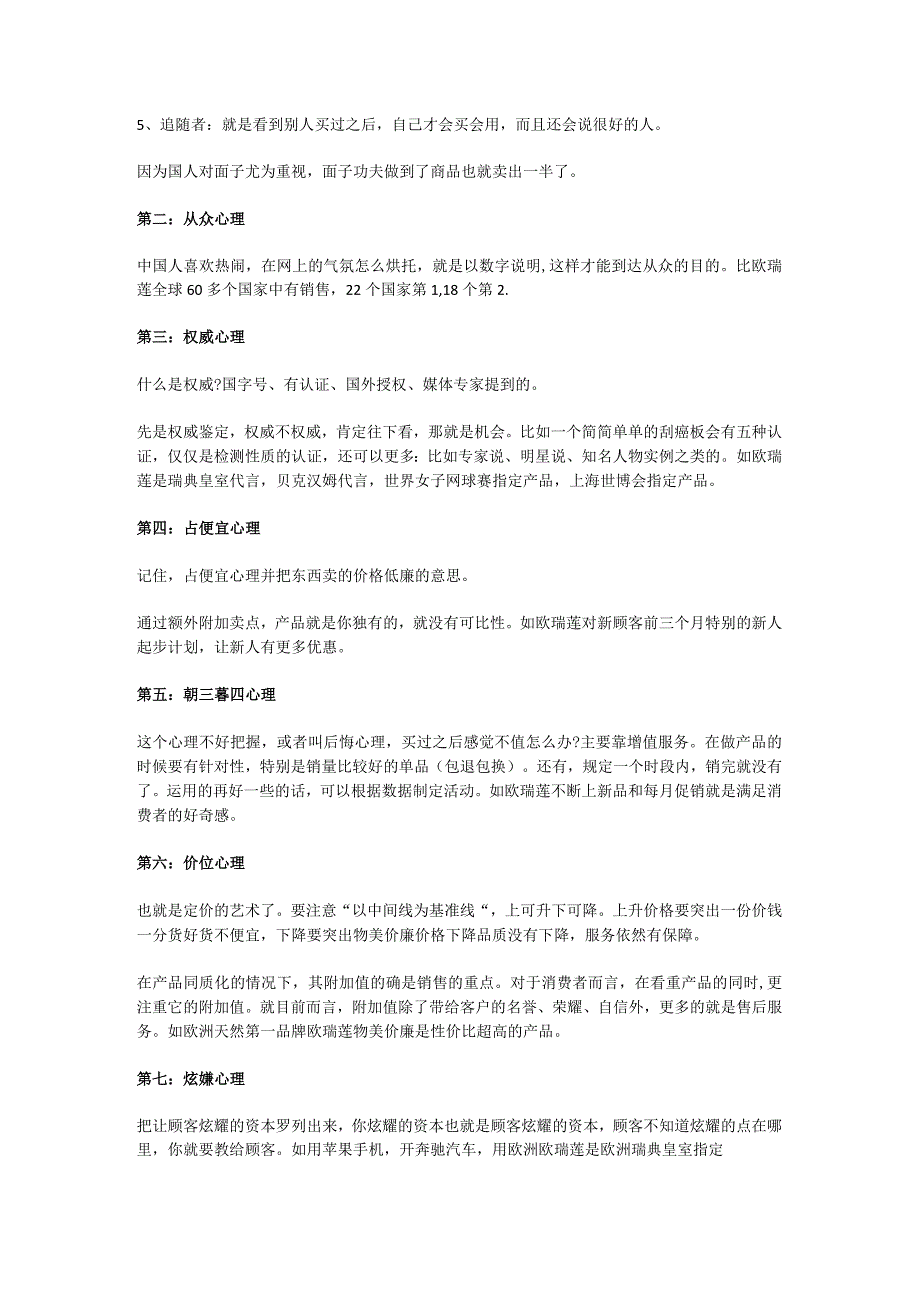 5、追随者：就是看到别人买过之后，自己才会买会用，而且还会说很好的人。

因为国人对面子尤为重视，面子功夫做到了商品也就卖出一半了。

第二：从众心理

中国人喜欢热闹，在网上的气氛怎么烘托，就是以数字说明,这样才能到达从众的目的。比欧瑞莲全球 60 多个国家中有销售，22 个国家第 1,18 个第 2.

第三：权威心理

什么是权威?国字号、有认证、国外授权、媒体专家提到的。

先是权威鉴定，权威不权威，肯定往下看，那就是机会。比如一个简简单单的刮痧板会有五种认证，仅仅是检测性质的认证，还可以更多；比如专家说、明星说、知名人物实例之类的。如欧瑞莲是瑞典皇室代言，贝克汉姆代言，世界女子网球赛指定产品，上海世博会指定产品。

第四：占便宜心理

记住，占便宜心理并把东西卖的价格低廉的意思。

通过额外附加卖点，产品就是你独有的，就没有可比性。如欧瑞莲对新顾客前三个月特别的新人起步计划，让新人有更多优惠。

第五：朝三暮四心理

这个心理不好把握，或者叫后悔心理，买过之后感觉不值怎么办?主要靠增值服务。在做产品的时候要有针对性，特别是销量比较好的单品（包退包换）。还有，规定一个时段内，销完就没有了。运用的再好一些的话，可以根据数据制定活动。如欧瑞莲不断上新品和每月促销就是满足消费者的好奇感。

第六：价位心理

也就是定价的艺术了。要注意“以中间线为基准线“，上可升下可降。上升价格要突出一份价钱一分货好货不便宜，下降要突出物美价廉价格下降品质没有下降，服务依然有保障。

在产品同质化的情况下，其附加值的确是销售的重点。对于消费者而言，在看重产品的同时,更注重它的附加值。就目前而言，附加值除了带给客户的名誉、荣耀、自信外，更多的就是售后服务。如欧洲天然第一品牌欧瑞莲物美价廉是性价比超高的产品。

第七：炫嫌心理

把让顾客炫耀的资本罗列出来，你炫耀的资本也就是顾客炫耀的资本，顾客不知道炫耀的点在哪里，你就要教给顾客。如用苹果手机，开奔驰汽车，用欧洲欧瑞莲是欧洲瑞典皇室指定